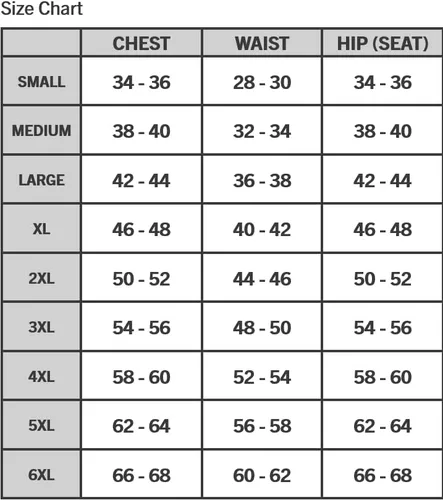 Size Chart

|  | CHEST | WAIST | HIP (SEAT) |
|---|---|---|---|
| SMALL | 34 - 36 | 28 - 30 | 34 - 36 |
| MEDIUM | 38 - 40 | 32 - 34 | 38 - 40 |
| LARGE | 42 - 44 | 36 - 38 | 42 - 44 |
| XL | 46 - 48 | 40 - 42 | 46 - 48 |
| 2XL | 50 - 52 | 44 - 46 | 50 - 52 |
| 3XL | 54 - 56 | 48 - 50 | 54 - 56 |
| 4XL | 58 - 60 | 52 - 54 | 58 - 60 |
| 5XL | 62 - 64 | 56 - 58 | 62 - 64 |
| 6XL | 66 - 68 | 60 - 62 | 66 - 68 |